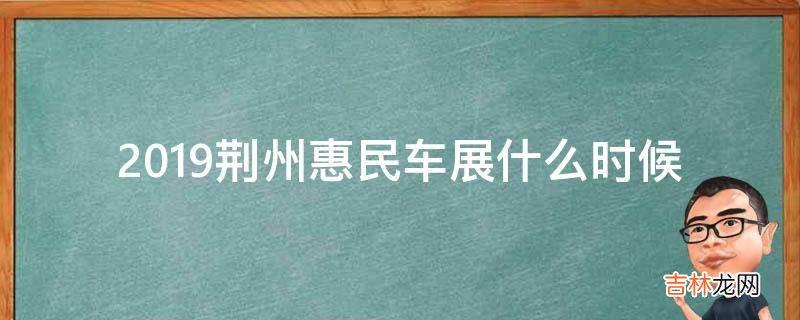 2019荆州惠民车展什么时候

吉林龙网